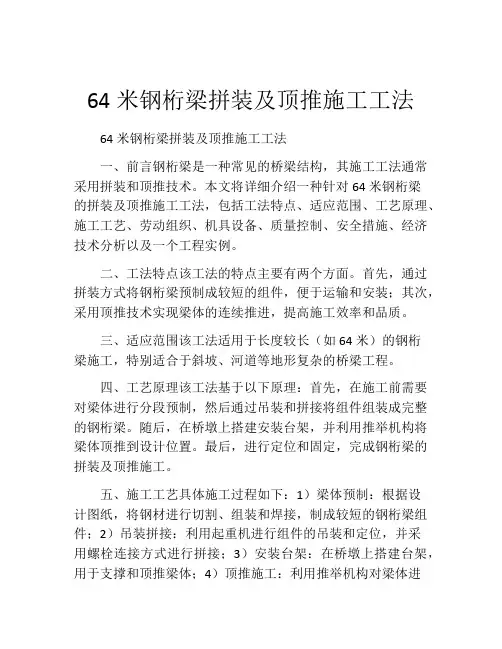 64 米钢桁梁拼装及顶推施工工法

64 米钢桁梁拼装及顶推施工工法

一、前言钢桁梁是一种常见的桥梁结构，其施工工法通常采用拼装和顶推技术。本文将详细介绍一种针对 64 米钢桁梁的拼装及顶推施工工法，包括工法特点、适应范围、工艺原理、施工工艺、劳动组织、机具设备、质量控制、安全措施、经济技术分析以及一个工程实例。

二、工法特点该工法的特点主要有两个方面。首先，通过拼装方式将钢桁梁预制成较短的组件，便于运输和安装；其次，采用顶推技术实现梁体的连续推进，提高施工效率和品质。

三、适应范围该工法适用于长度较长（如 64 米）的钢桁梁施工，特别适合于斜坡、河道等地形复杂的桥梁工程。

四、工艺原理该工法基于以下原理：首先，在施工前需要对梁体进行分段预制，然后通过吊装和拼接将组件组装成完整的钢桁梁。随后，在桥墩上搭建安装台架，并利用推举机构将梁体顶推到设计位置。最后，进行定位和固定，完成钢桁梁的拼装及顶推施工。

五、施工工艺具体施工过程如下：1）梁体预制：根据设计图纸，将钢材进行切割、组装和焊接，制成较短的钢桁梁组件；2）吊装拼接：利用起重机进行组件的吊装和定位，并采用螺栓连接方式进行拼接；3）安装台架：在桥墩上搭建台架，用于支撑和顶推梁体；4）顶推施工：利用推举机构对梁体进